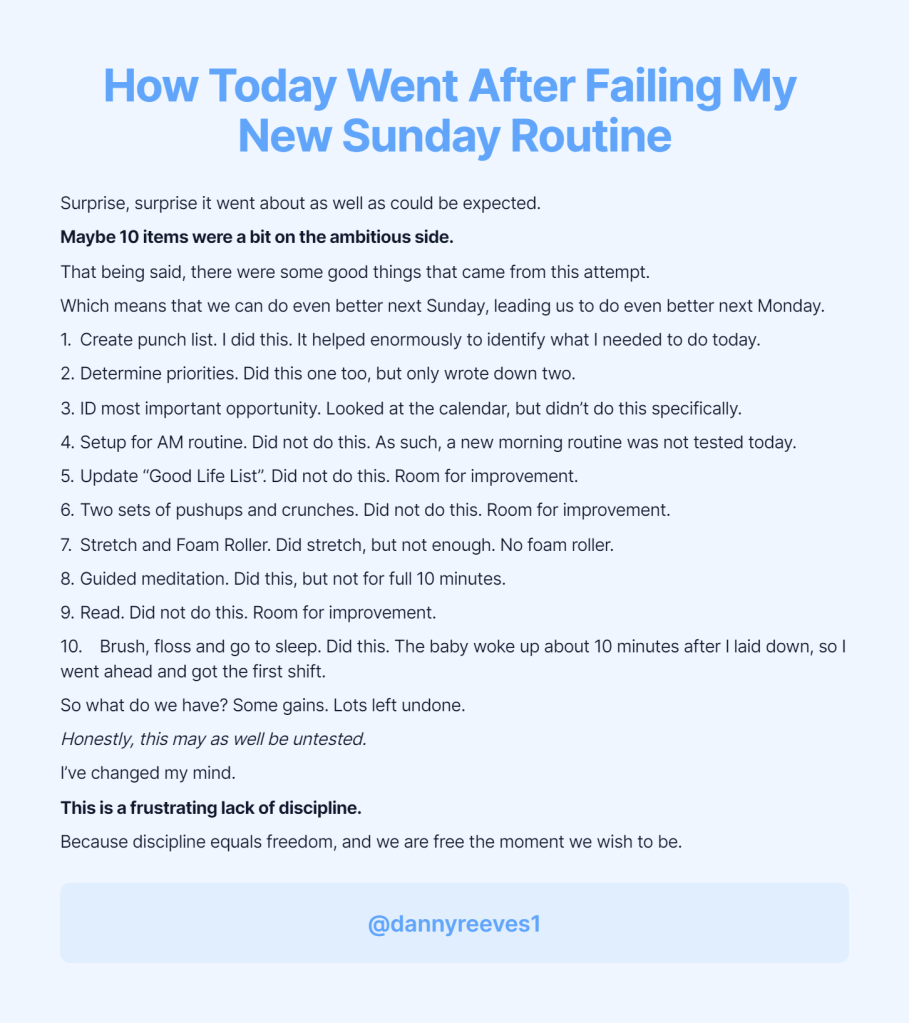 How Today Went After Failing My New Sunday Routine

Surprise, surprise it went about as well as could be expected.

Maybe 10 items were a bit on the ambitious side.

That being said, there were some good things that came from this attempt.

Which means that we can do even better next Sunday, leading us to do even better next Monday.

1. Create punch list. I did this. It helped enormously to identify what I needed to do today.

2. Determine priorities. Did this one too, but only wrote down two.

3. ID most important opportunity. Looked at the calendar, but didn't do this specifically.

4. Setup for AM routine. Did not do this. As such, a new morning routine was not tested today.

5. Update "Good Life List". Did not do this. Room for improvement.

6. Two sets of pushups and crunches. Did not do this. Room for improvement.

7. Stretch and Foam Roller. Did stretch, but not enough. No foam roller.

8. Guided meditation. Did this, but not for full 10 minutes.

9. Read. Did not do this. Room for improvement.

10. Brush, floss and go to sleep. Did this. The baby woke up about 10 minutes after I laid down, so I went ahead and got the first shift.

So what do we have? Some gains. Lots left undone.

Honestly, this may as well be untested.

I've changed my mind.

This is a frustrating lack of discipline.

Because discipline equals freedom, and we are free the moment we wish to be.

@dannyreeves1